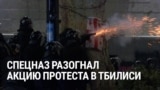 СПЕЦНАЗ РАЗОГНАЛ АКЦИЮ ПРОТЕСТА В ТБИЛИСИ